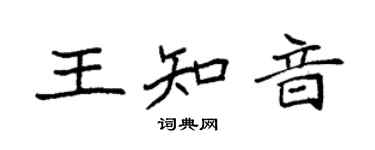 王知音

词典网